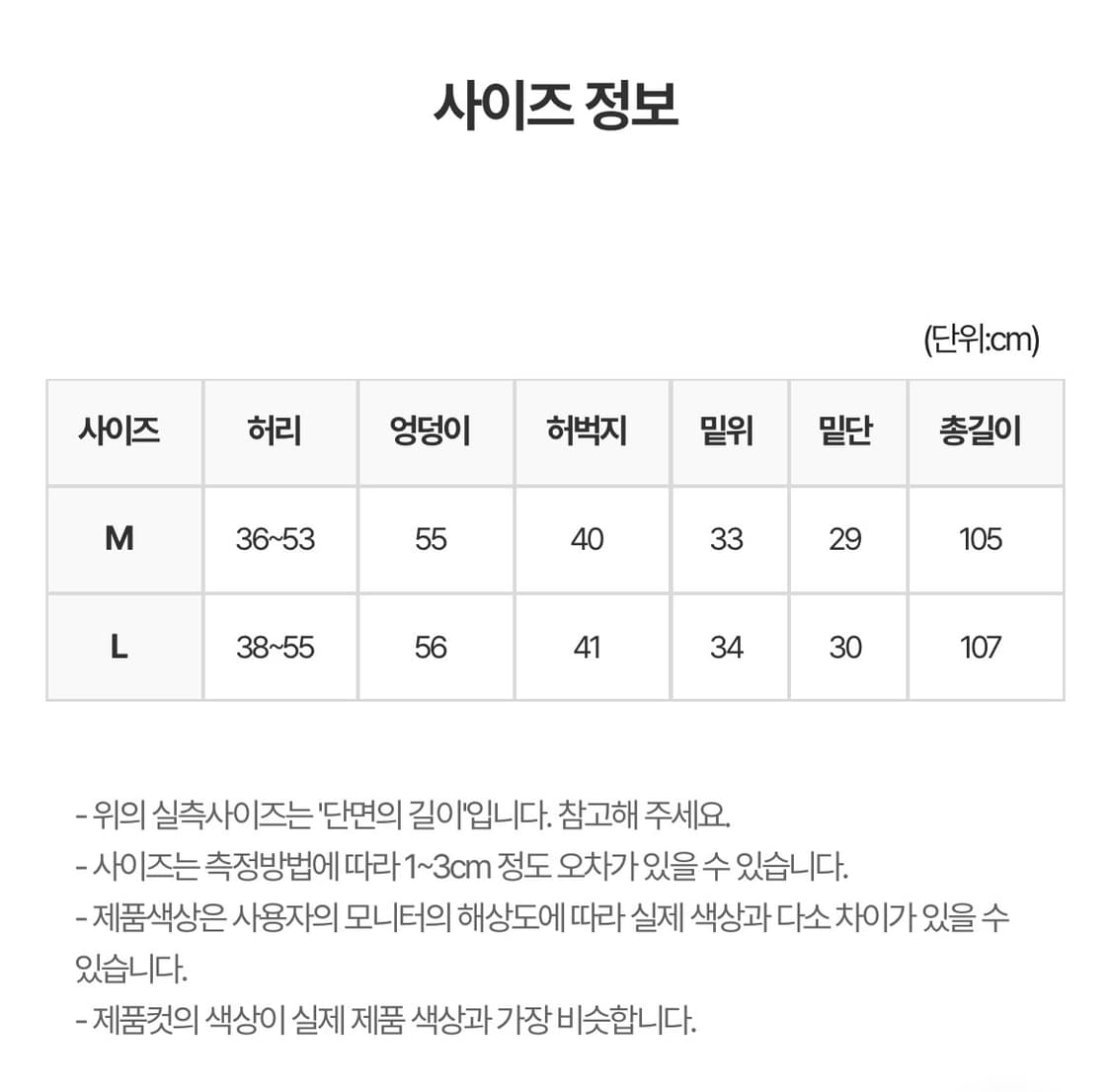 사이즈 정보

(단위:cm)

| 사이즈 | 허리 | 엉덩이 | 허벅지 | 밑위 | 밑단 | 총길이 |
|---|---|---|---|---|---|---|
| M | 36~53 | 55 | 40 | 33 | 29 | 105 |
| L | 38~55 | 56 | 41 | 34 | 30 | 107 |

- 위의 실측사이즈는 '단면의 길이'입니다. 참고해 주세요.
- 사이즈는 측정방법에 따라 1~3cm 정도 오차가 있을 수 있습니다.
- 제품색상은 사용자의 모니터의 해상도에 따라 실제 색상과 다소 차이가 있을 수 있습니다.
- 제품컷의 색상이 실제 제품 색상과 가장 비슷합니다.